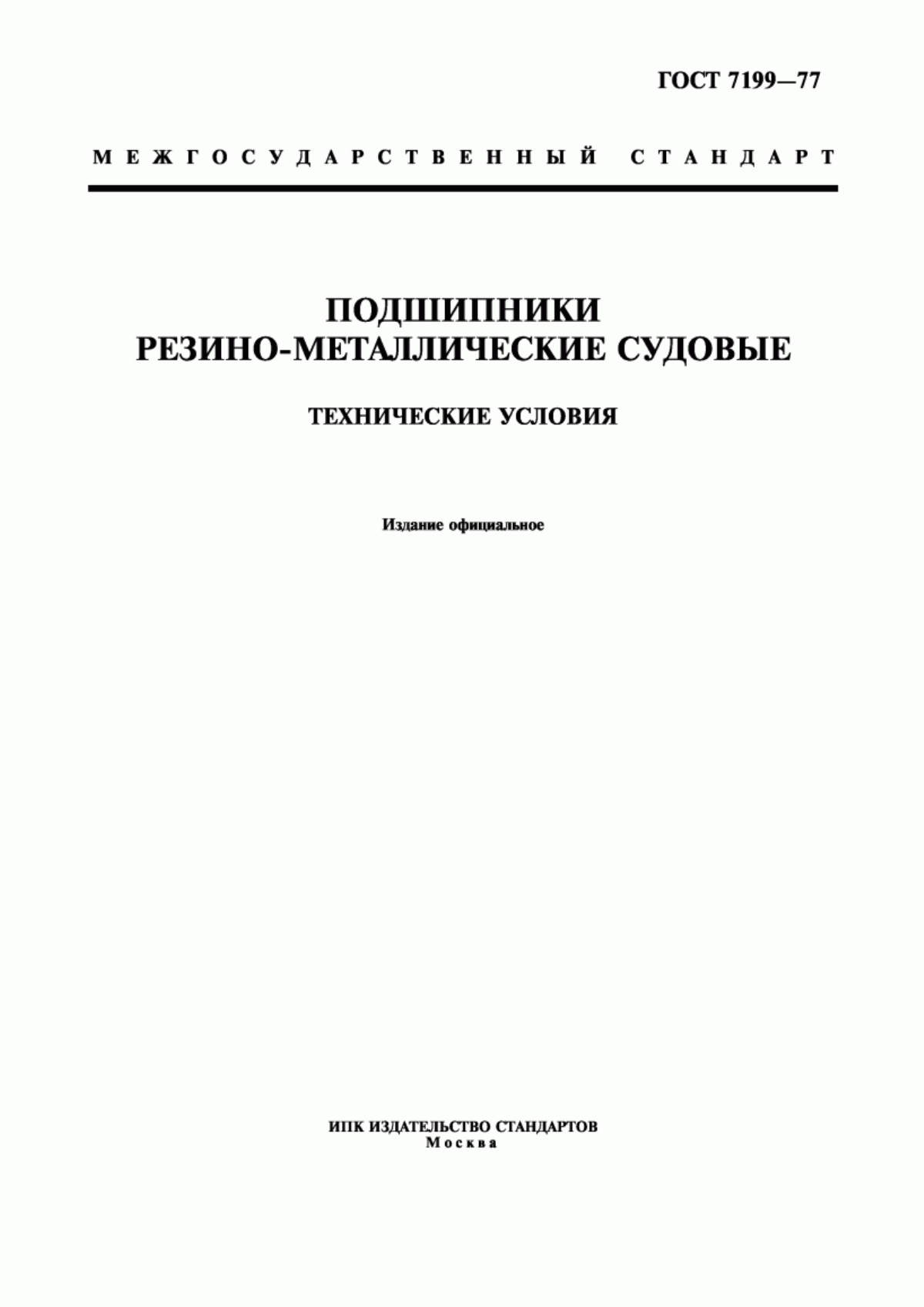 ГОСТ 7199—77

МЕЖГОСУДАРСТВЕННЫЙ СТАНДАРТ

ПОДШИПНИКИ
РЕЗИНО-МЕТАЛЛИЧЕСКИЕ СУДОВЫЕ

ТЕХНИЧЕСКИЕ УСЛОВИЯ

Издание официальное

ИПК ИЗДАТЕЛЬСТВО СТАНДАРТОВ
Москва